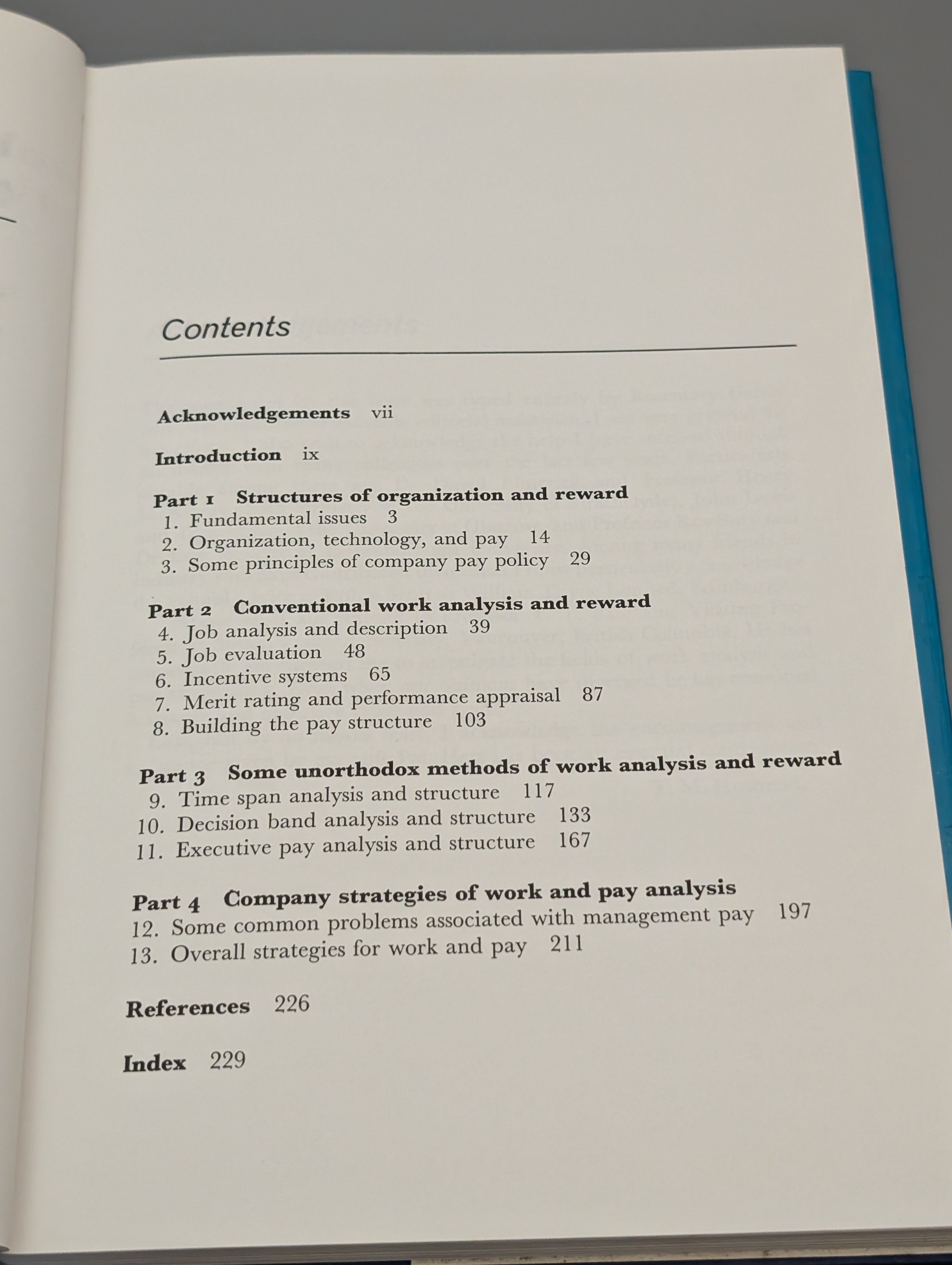 Contents

Acknowledgements vii

Introduction ix

Part 1 Structures of organization and reward
1. Fundamental issues 3
2. Organization, technology, and pay 14
3. Some principles of company pay policy 29

Part 2 Conventional work analysis and reward
4. Job analysis and description 39
5. Job evaluation 48
6. Incentive systems 65
7. Merit rating and performance appraisal 87
8. Building the pay structure 103

Part 3 Some unorthodox methods of work analysis and reward
9. Time span analysis and structure 117
10. Decision band analysis and structure 133
11. Executive pay analysis and structure 167

Part 4 Company strategies of work and pay analysis
12. Some common problems associated with management pay 197
13. Overall strategies for work and pay 211

References 226

Index 229